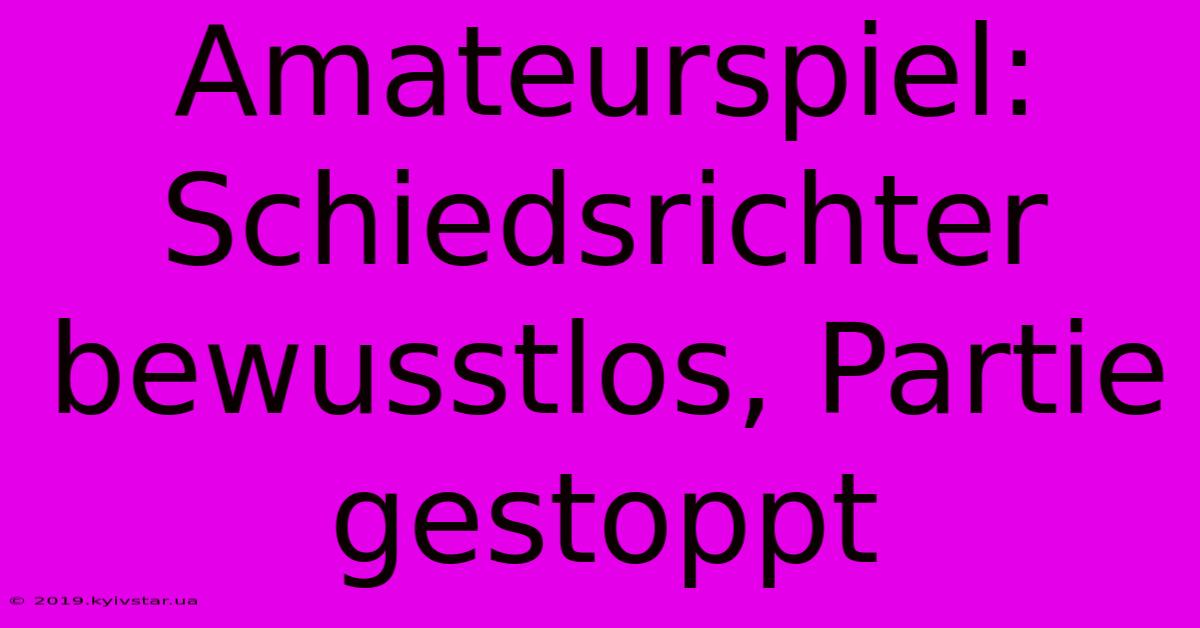 Amateurspiel: Schiedsrichter bewusstlos, Partie gestoppt

© 2019.kyivstar.ua